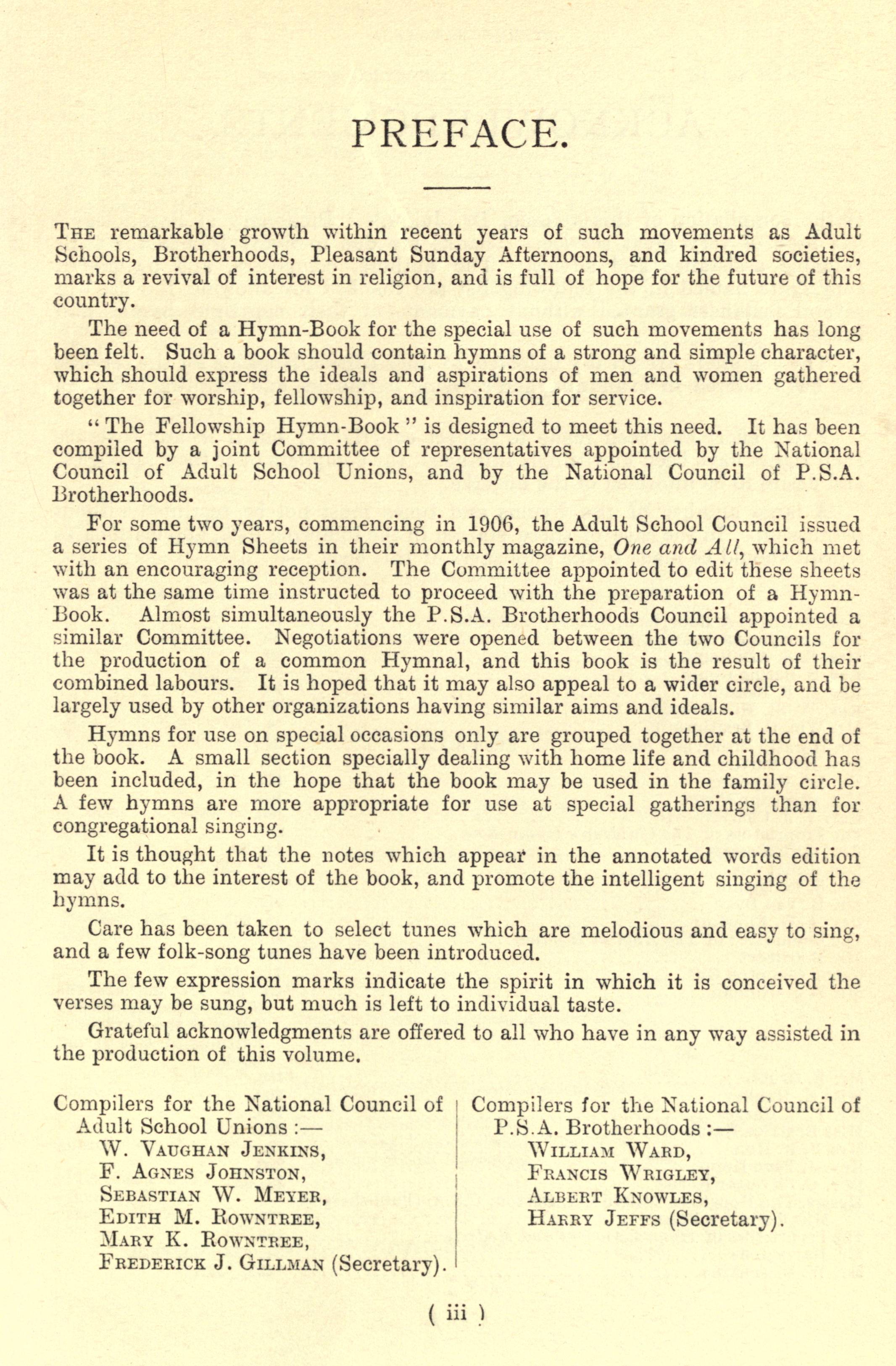 PREFACE.

The remarkable growth within recent years of such movements as Adult Schools, Brotherhoods, Pleasant Sunday Afternoons, and kindred societies, marks a revival of interest in religion, and is full of hope for the future of this country.

The need of a Hymn-Book for the special use of such movements has long been felt. Such a book should contain hymns of a strong and simple character, which should express the ideals and aspirations of men and women gathered together for worship, fellowship, and inspiration for service.

"The Fellowship Hymn-Book" is designed to meet this need. It has been compiled by a joint Committee of representatives appointed by the National Council of Adult School Unions, and by the National Council of P.S.A. Brotherhoods.

For some two years, commencing in 1906, the Adult School Council issued a series of Hymn Sheets in their monthly magazine, One and All, which met with an encouraging reception. The Committee appointed to edit these sheets was at the same time instructed to proceed with the preparation of a Hymn-Book. Almost simultaneously the P.S.A. Brotherhoods Council appointed a similar Committee. Negotiations were opened between the two Councils for the production of a common Hymnal, and this book is the result of their combined labours. It is hoped that it may also appeal to a wider circle, and be largely used by other organizations having similar aims and ideals.

Hymns for use on special occasions only are grouped together at the end of the book. A small section specially dealing with home life and childhood has been included, in the hope that the book may be used in the family circle. A few hymns are more appropriate for use at special gatherings than for congregational singing.

It is thought that the notes which appear in the annotated words edition may add to the interest of the book, and promote the intelligent singing of the hymns.

Care has been taken to select tunes which are melodious and easy to sing, and a few folk-song tunes have been introduced.

The few expression marks indicate the spirit in which it is conceived the verses may be sung, but much is left to individual taste.

Grateful acknowledgments are offered to all who have in any way assisted in the production of this volume.

Compilers for the National Council of Adult School Unions :—
W. Vaughan Jenkins,
F. Agnes Johnston,
Sebastian W. Meyer,
Edith M. Rowntree,
Mary K. Rowntree,
Frederick J. Gillman (Secretary).

Compilers for the National Council of P.S.A. Brotherhoods :—
William Ward,
Francis Wrigley,
Albert Knowles,
Harry Jeffs (Secretary).

( iii )